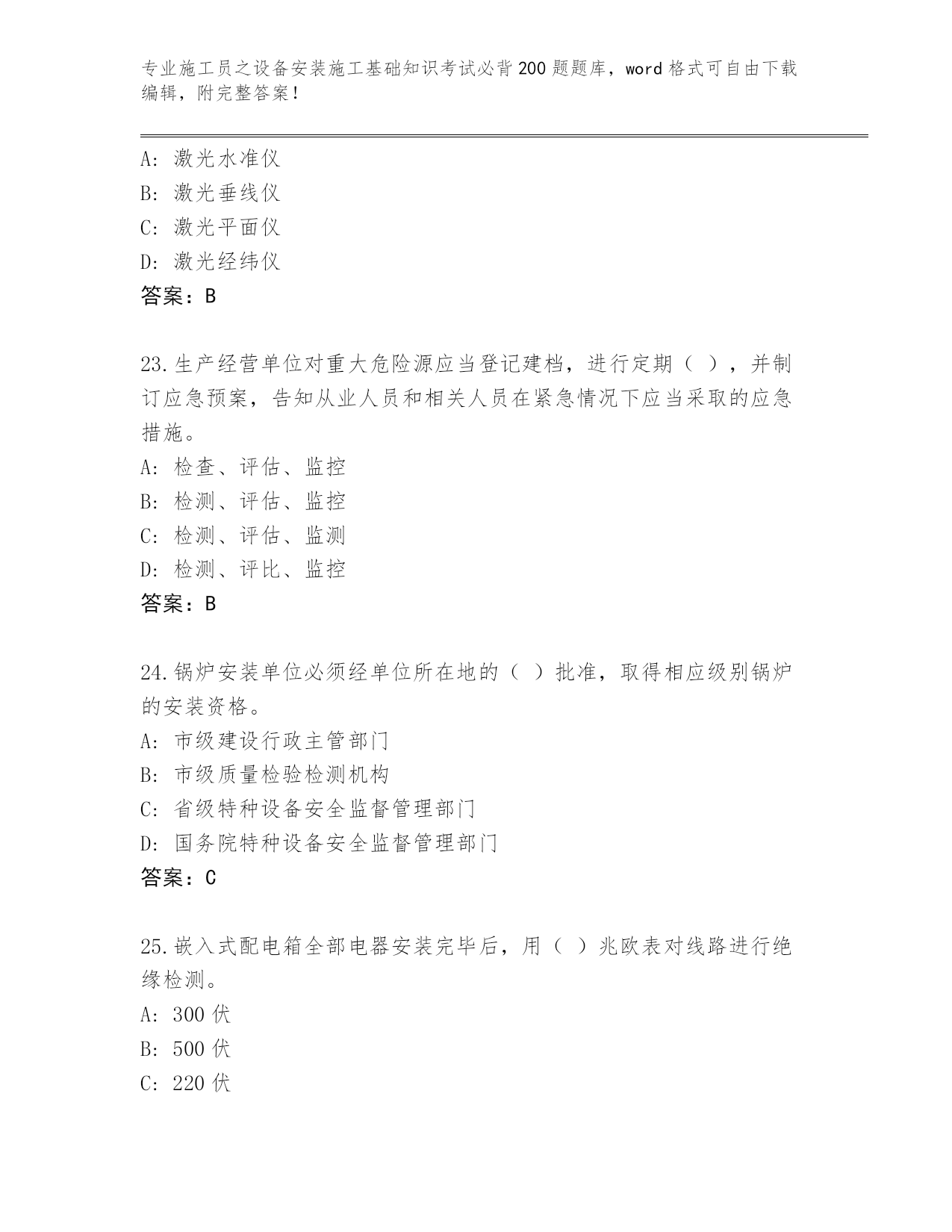 专业施工员之设备安装施工基础知识考试必背200题题库，word格式可自由下载编辑，附完整答案！

A：激光水准仪
B：激光垂线仪
C：激光平面仪
D：激光经纬仪
答案：B

23.生产经营单位对重大危险源应当登记建档，进行定期（ ），并制订应急预案，告知从业人员和相关人员在紧急情况下应当采取的应急措施。
A：检查、评估、监控
B：检测、评估、监控
C：检测、评估、监测
D：检测、评比、监控
答案：B

24.锅炉安装单位必须经单位所在地的（ ）批准，取得相应级别锅炉的安装资格。
A：市级建设行政主管部门
B：市级质量检验检测机构
C：省级特种设备安全监督管理部门
D：国务院特种设备安全监督管理部门
答案：C

25.嵌入式配电箱全部电器安装完毕后，用（ ）兆欧表对线路进行绝缘检测。
A：300伏
B：500伏
C：220伏